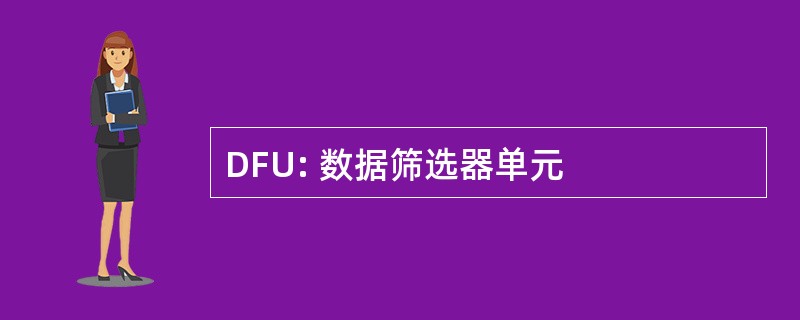 DFU: 数据筛选器单元